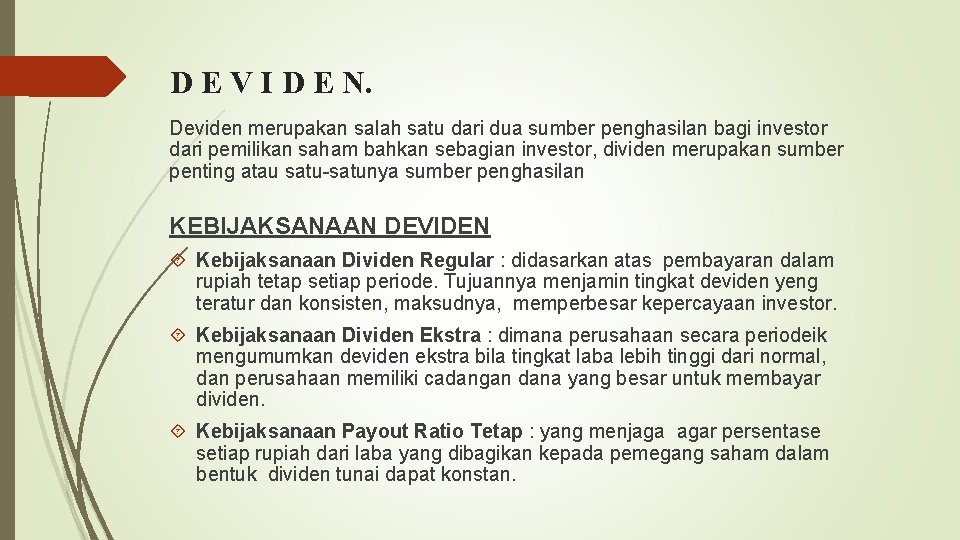 D E V I D E N.

Deviden merupakan salah satu dari dua sumber penghasilan bagi investor dari pemilikan saham bahkan sebagian investor, dividen merupakan sumber penting atau satu-satunya sumber penghasilan

KEBIJAKSANAAN DEVIDEN

Kebijaksanaan Dividen Regular : didasarkan atas pembayaran dalam rupiah tetap setiap periode. Tujuannya menjamin tingkat deviden yeng teratur dan konsisten, maksudnya, memperbesar kepercayaan investor.

Kebijaksanaan Dividen Ekstra : dimana perusahaan secara periodeik mengumumkan deviden ekstra bila tingkat laba lebih tinggi dari normal, dan perusahaan memiliki cadangan dana yang besar untuk membayar dividen.

Kebijaksanaan Payout Ratio Tetap : yang menjaga agar persentase setiap rupiah dari laba yang dibagikan kepada pemegang saham dalam bentuk dividen tunai dapat konstan.